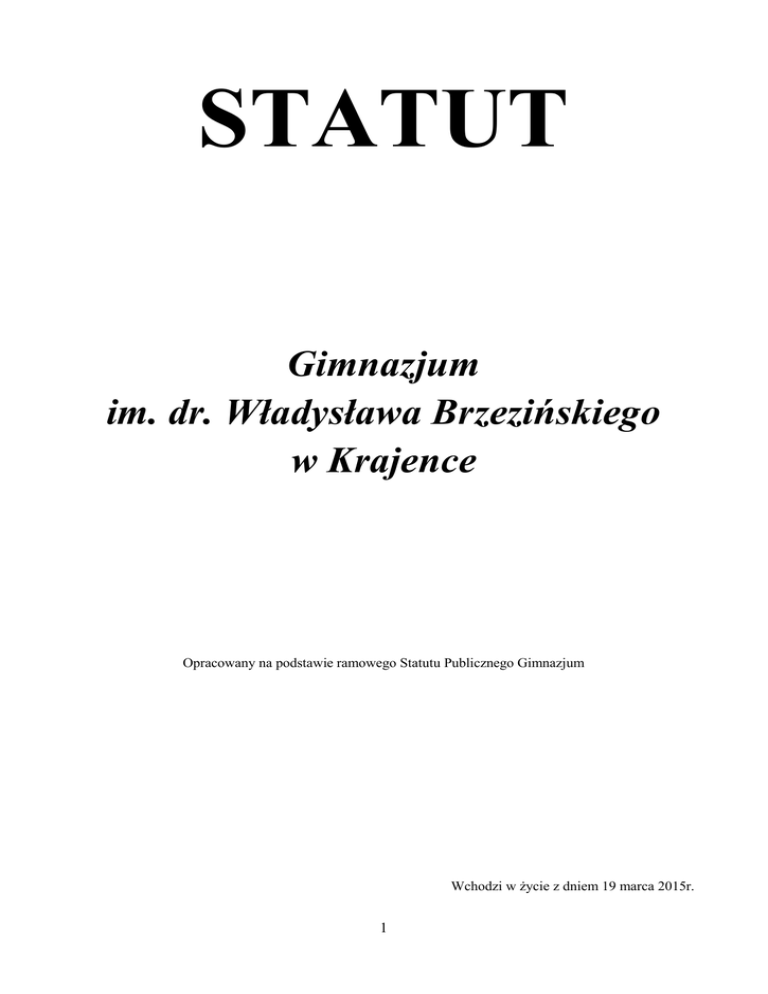 STATUT

Gimnazjum
im. dr. Władysława Brzezińskiego
w Krajence

Opracowany na podstawie ramowego Statutu Publicznego Gimnazjum

Wchodzi w życie z dniem 19 marca 2015r.

1